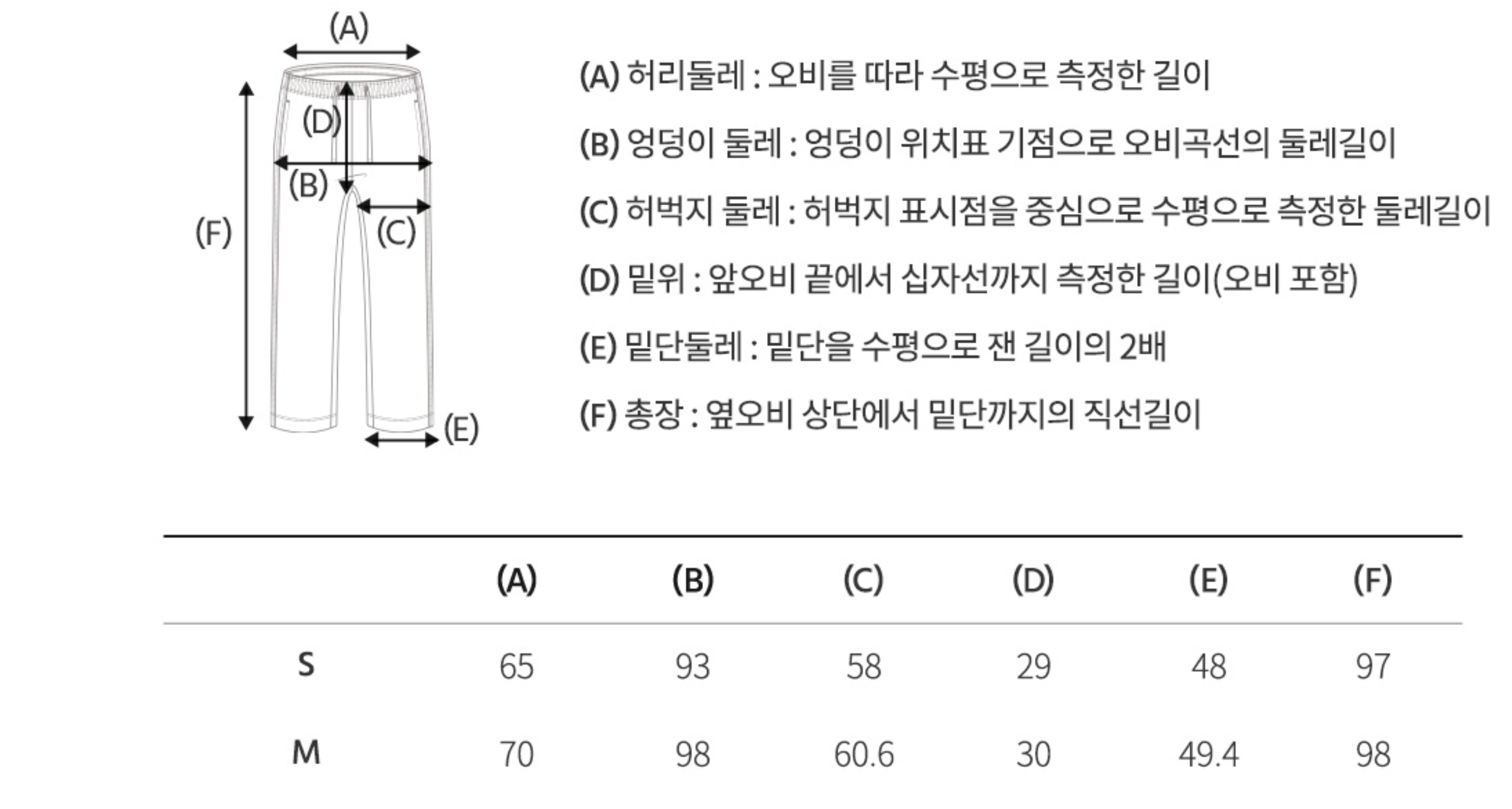 (A)

(D)

(B)

(F)

(C)

(E)

(A) 허리둘레 : 오비를 따라 수평으로 측정한 길이

(B) 엉덩이 둘레 : 엉덩이 위치표 기점으로 오비곡선의 둘레길이

(C) 허벅지 둘레 : 허벅지 표시점을 중심으로 수평으로 측정한 둘레길이

(D) 밑위 : 앞오비 끝에서 십자선까지 측정한 길이(오비 포함)

(E) 밑단둘레 : 밑단을 수평으로 잰 길이의 2배

(F) 총장 : 옆오비 상단에서 밑단까지의 직선길이

| | (A) | (B) | (C) | (D) | (E) | (F) |
|---|---|---|---|---|---|---|
| S | 65 | 93 | 58 | 29 | 48 | 97 |
| M | 70 | 98 | 60.6 | 30 | 49.4 | 98 |